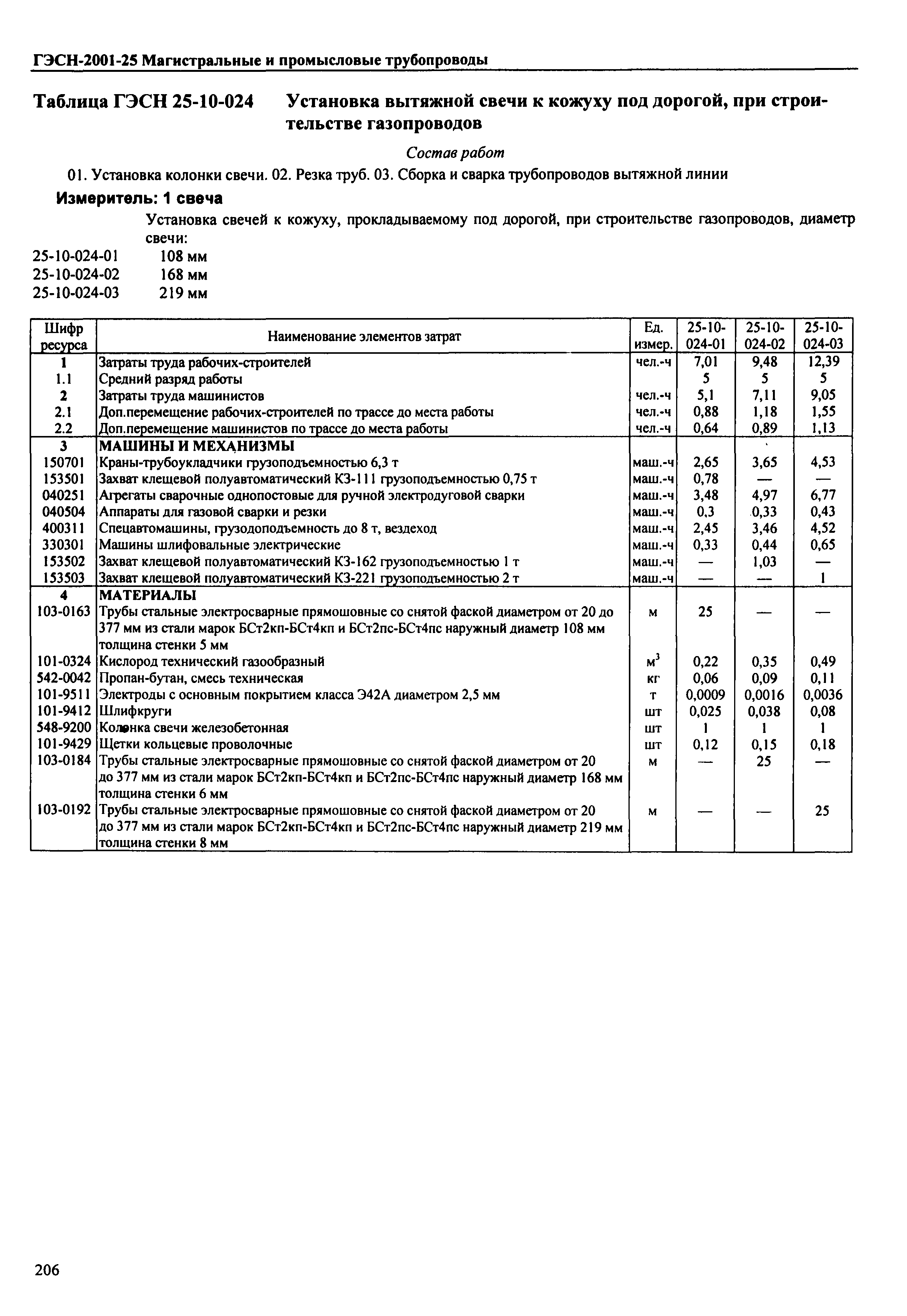 ГЭСН-2001-25 Магистральные и промысловые трубопроводы

Таблица ГЭСН 25-10-024 Установка вытяжной свечи к кожуху под дорогой, при строительстве газопроводов

Состав работ

01. Установка колонки свечи. 02. Резка труб. 03. Сборка и сварка трубопроводов вытяжной линии

Измеритель: 1 свеча

Установка свечей к кожуху, прокладываемому под дорогой, при строительстве газопроводов, диаметр свечи:
25-10-024-01 108 мм
25-10-024-02 168 мм
25-10-024-03 219 мм

| Шифр ресурса | Наименование элементов затрат | Ед. измер. | 25-10-024-01 | 25-10-024-02 | 25-10-024-03 |
|---|---|---|---|---|---|
| 1 | Затраты труда рабочих-строителей | чел.-ч | 7,01 | 9,48 | 12,39 |
| 1.1 | Средний разряд работы | | 5 | 5 | 5 |
| 2 | Затраты труда машинистов | чел.-ч | 5,1 | 7,11 | 9,05 |
| 2.1 | Доп.перемещение рабочих-строителей по трассе до места работы | чел.-ч | 0,88 | 1,18 | 1,55 |
| 2.2 | Доп.перемещение машинистов по трассе до места работы | чел.-ч | 0,64 | 0,89 | 1,13 |
| 3 | МАШИНЫ И МЕХАНИЗМЫ | | | | |
| 150701 | Краны-трубоукладчики грузоподъемностью 6,3 т | маш.-ч | 2,65 | 3,65 | 4,53 |
| 153501 | Захват клещевой полуавтоматический КЗ-111 грузоподъемностью 0,75 т | маш.-ч | 0,78 | — | — |
| 040251 | Агрегаты сварочные однопостовые для ручной электродуговой сварки | маш.-ч | 3,48 | 4,97 | 6,77 |
| 040504 | Аппараты для газовой сварки и резки | маш.-ч | 0,3 | 0,33 | 0,43 |
| 400311 | Спецавтомашины, грузодоподъемность до 8 т, вездеход | маш.-ч | 2,45 | 3,46 | 4,52 |
| 330301 | Машины шлифовальные электрические | маш.-ч | 0,33 | 0,44 | 0,65 |
| 153502 | Захват клещевой полуавтоматический КЗ-162 грузоподъемностью 1 т | маш.-ч | — | 1,03 | — |
| 153503 | Захват клещевой полуавтоматический КЗ-221 грузоподъемностью 2 т | маш.-ч | — | — | 1 |
| 4 | МАТЕРИАЛЫ | | | | |
| 103-0163 | Трубы стальные электросварные прямошовные со снятой фаской диаметром от 20 до 377 мм из стали марок БСт2кп-БСт4кп и БСт2пс-БСт4пс наружный диаметр 108 мм толщина стенки 5 мм | м | 25 | — | — |
| 101-0324 | Кислород технический газообразный | $м^3$ | 0,22 | 0,35 | 0,49 |
| 542-0042 | Пропан-бутан, смесь техническая | кг | 0,06 | 0,09 | 0,11 |
| 101-9511 | Электроды с основным покрытием класса Э42А диаметром 2,5 мм | т | 0,0009 | 0,0016 | 0,0036 |
| 101-9412 | Шлифкруги | шт | 0,025 | 0,038 | 0,08 |
| 548-9200 | Колонка свечи железобетонная | шт | 1 | 1 | 1 |
| 101-9429 | Щетки кольцевые проволочные | шт | 0,12 | 0,15 | 0,18 |
| 103-0184 | Трубы стальные электросварные прямошовные со снятой фаской диаметром от 20 до 377 мм из стали марок БСт2кп-БСт4кп и БСт2пс-БСт4пс наружный диаметр 168 мм толщина стенки 6 мм | м | — | 25 | — |
| 103-0192 | Трубы стальные электросварные прямошовные со снятой фаской диаметром от 20 до 377 мм из стали марок БСт2кп-БСт4кп и БСт2пс-БСт4пс наружный диаметр 219 мм толщина стенки 8 мм | м | — | — | 25 |

206